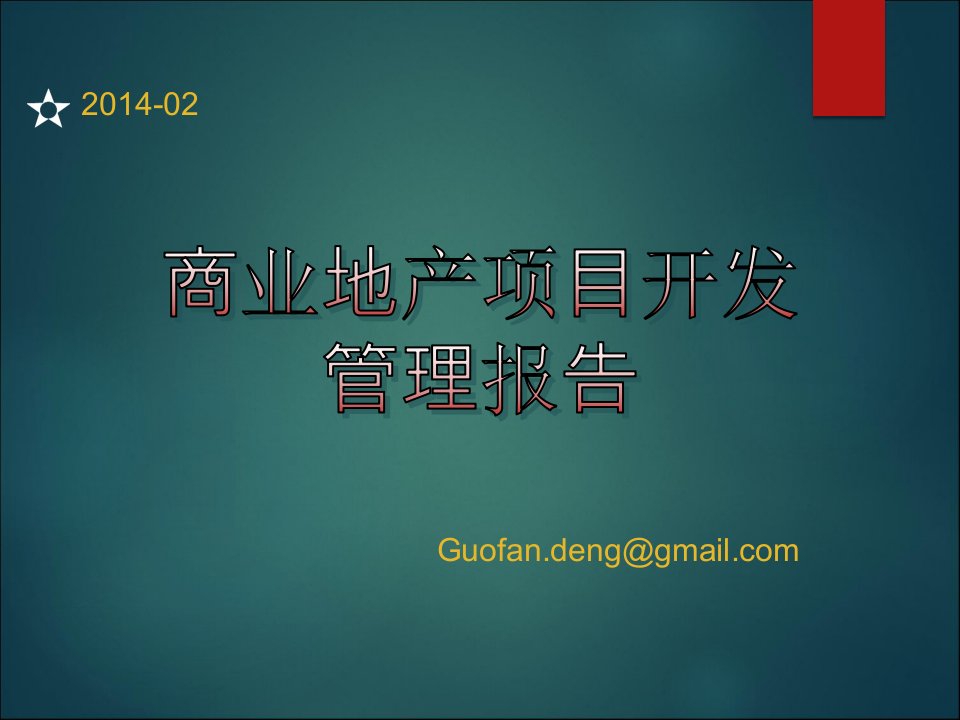 2014-02

商业地产项目开发
管理报告

Guofan.deng@gmail.com